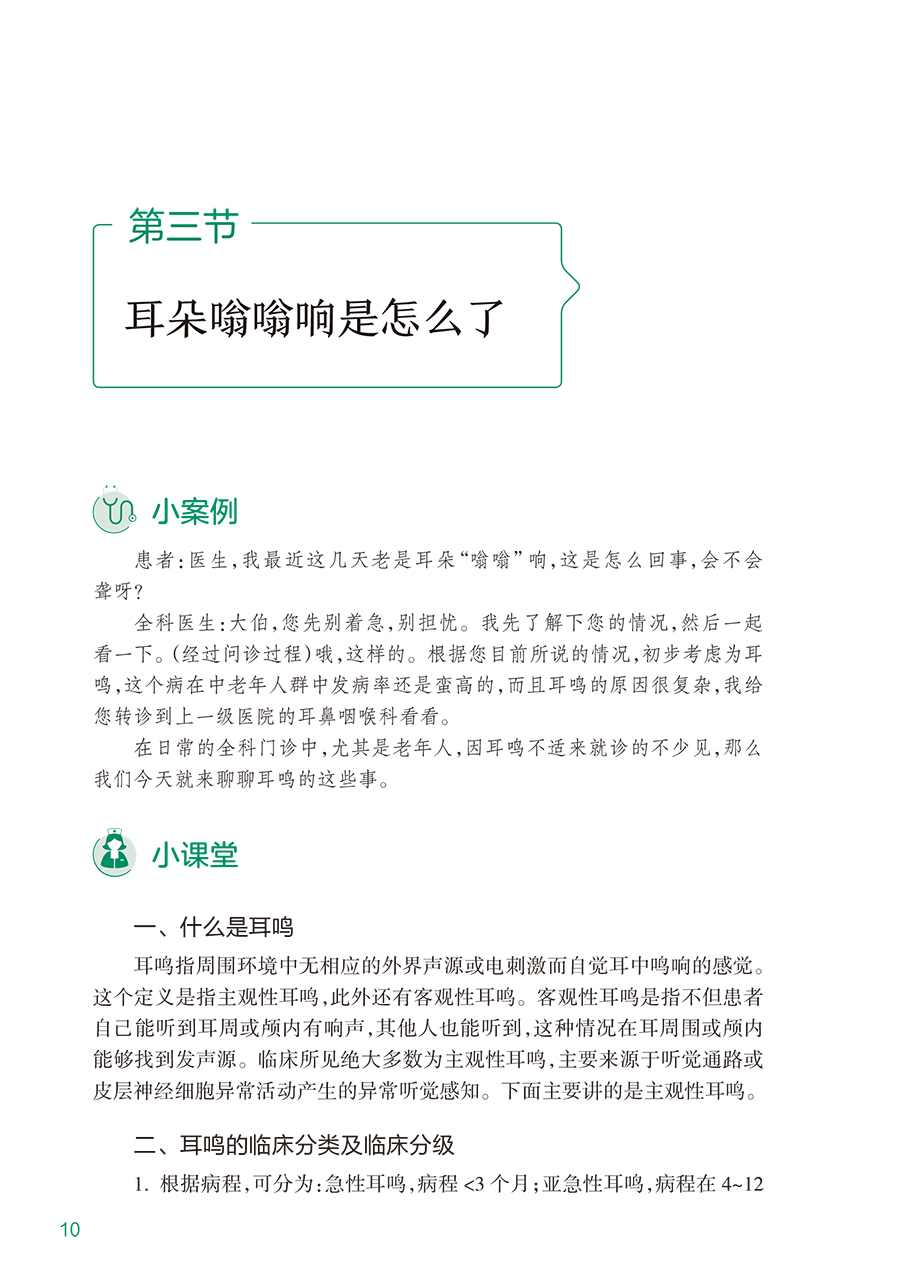 第三节

耳朵嗡嗡响是怎么了

小案例

患者：医生，我最近这几天老是耳朵“嗡嗡”响，这是怎么回事，会不会聋呀？

全科医生：大伯，您先别着急，别担忧。我先了解下您的情况，然后一起看一下。（经过问诊过程）哦，这样的。根据您目前所说的情况，初步考虑为耳鸣，这个病在中老年人群中发病率还是蛮高的，而且耳鸣的原因很复杂，我给您转诊到上一级医院的耳鼻咽喉科看看。

在日常的全科门诊中，尤其是老年人，因耳鸣不适来就诊的不少见，那么我们今天就来聊聊耳鸣的这些事。

小课堂

一、什么是耳鸣

耳鸣指周围环境中无相应的外界声源或电刺激而自觉耳中鸣响的感觉。这个定义是指主观性耳鸣，此外还有客观性耳鸣。客观性耳鸣是指不但患者自己能听到耳周或颅内有响声，其他人也能听到，这种情况在耳周围或颅内能够找到发声源。临床所见绝大多数为主观性耳鸣，主要来源于听觉通路或皮层神经细胞异常活动产生的异常听觉感知。下面主要讲的是主观性耳鸣。

二、耳鸣的临床分类及临床分级

1. 根据病程，可分为：急性耳鸣，病程 <3 个月；亚急性耳鸣，病程在 4~12

10